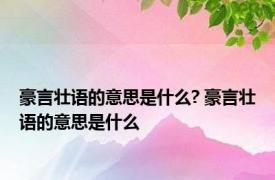 豪言壮语的意思是什么? 豪言壮语的意思是什么